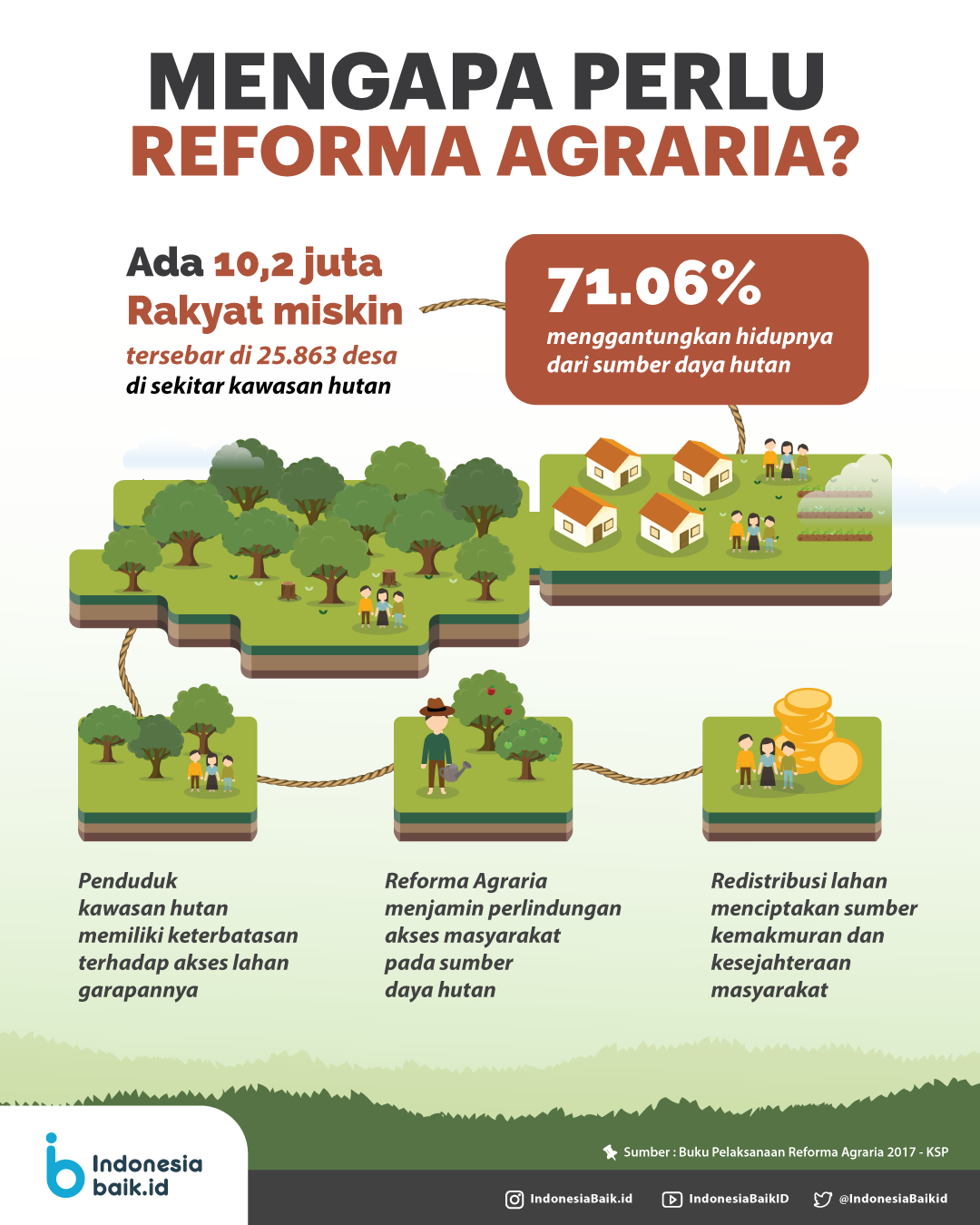 MENGAPA PERLU
REFORMA AGRARIA?

Ada 10,2 juta
Rakyat miskin
tersebar di 25.863 desa
di sekitar kawasan hutan

71.06%
menggantungkan hidupnya dari sumber daya hutan

Penduduk kawasan hutan memiliki keterbatasan terhadap akses lahan garapannya

Reforma Agraria menjamin perlindungan akses masyarakat pada sumber daya hutan

Redistribusi lahan menciptakan sumber kemakmuran dan kesejahteraan masyarakat

Indonesia baik.id

Sumber : Buku Pelaksanaan Reforma Agraria 2017 - KSP

IndonesiaBaik.id IndonesiaBaikID @IndonesiaBaikid